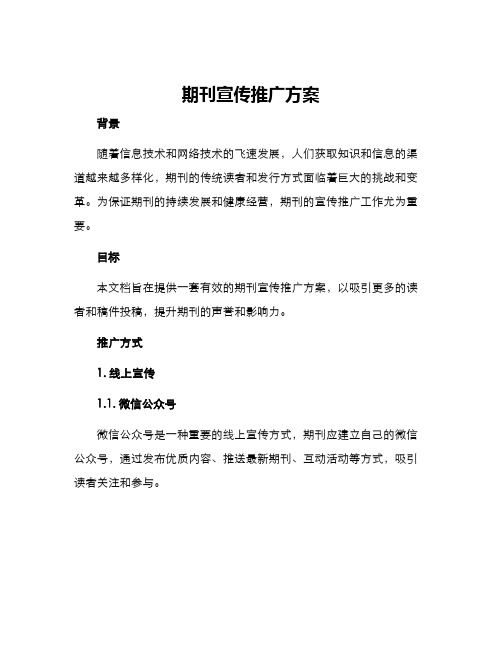 期刊宣传推广方案

背景

随着信息技术和网络技术的飞速发展，人们获取知识和信息的渠道越来越多样化，期刊的传统读者和发行方式面临着巨大的挑战和变革。为保证期刊的持续发展和健康经营，期刊的宣传推广工作尤为重要。

目标

本文档旨在提供一套有效的期刊宣传推广方案，以吸引更多的读者和稿件投稿，提升期刊的声誉和影响力。

推广方式

1. 线上宣传

1.1. 微信公众号

微信公众号是一种重要的线上宣传方式，期刊应建立自己的微信公众号，通过发布优质内容、推送最新期刊、互动活动等方式，吸引读者关注和参与。